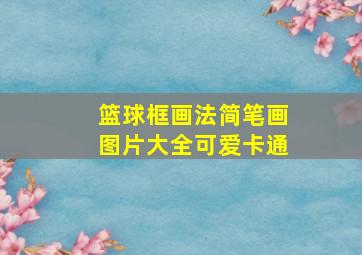 篮球框画法简笔画图片大全可爱卡通